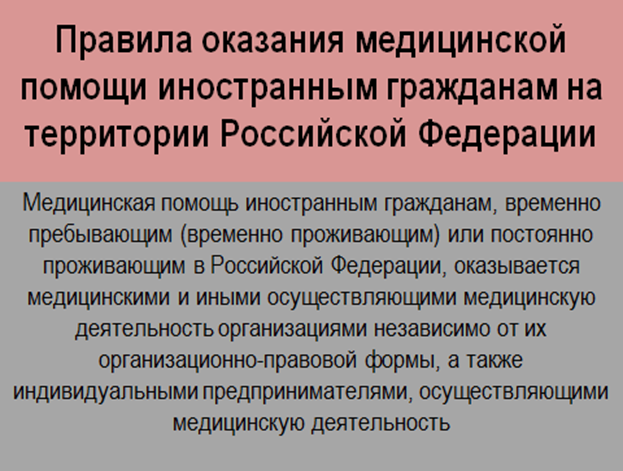 Правила оказания медицинской помощи иностранным гражданам на территории Российской Федерации

Медицинская помощь иностранным гражданам, временно пребывающим (временно проживающим) или постоянно проживающим в Российской Федерации, оказывается медицинскими и иными осуществляющими медицинскую деятельность организациями независимо от их организационно-правовой формы, а также индивидуальными предпринимателями, осуществляющими медицинскую деятельность